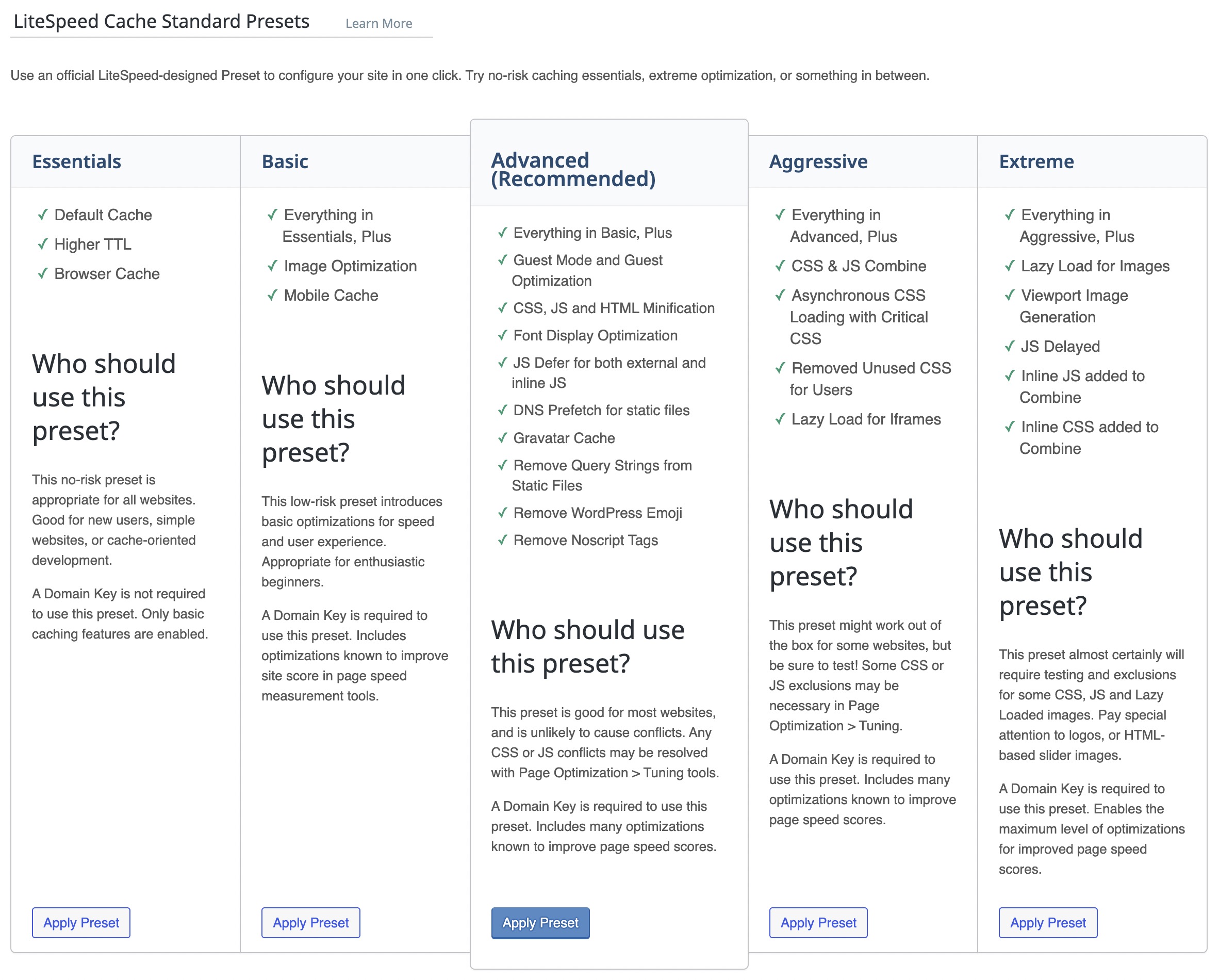 LiteSpeed Cache Standard Presets Learn More

Use an official LiteSpeed-designed Preset to configure your site in one click. Try no-risk caching essentials, extreme optimization, or something in between.

Essentials

✓ Default Cache
✓ Higher TTL
✓ Browser Cache

Who should use this preset?

This no-risk preset is appropriate for all websites. Good for new users, simple websites, or cache-oriented development.

A Domain Key is not required to use this preset. Only basic caching features are enabled.

Apply Preset

Basic

✓ Everything in Essentials, Plus
✓ Image Optimization
✓ Mobile Cache

Who should use this preset?

This low-risk preset introduces basic optimizations for speed and user experience. Appropriate for enthusiastic beginners.

A Domain Key is required to use this preset. Includes optimizations known to improve site score in page speed measurement tools.

Apply Preset

Advanced (Recommended)

✓ Everything in Basic, Plus
✓ Guest Mode and Guest Optimization
✓ CSS, JS and HTML Minification
✓ Font Display Optimization
✓ JS Defer for both external and inline JS
✓ DNS Prefetch for static files
✓ Gravatar Cache
✓ Remove Query Strings from Static Files
✓ Remove WordPress Emoji
✓ Remove Noscript Tags

Who should use this preset?

This preset is good for most websites, and is unlikely to cause conflicts. Any CSS or JS conflicts may be resolved with Page Optimization > Tuning tools.

A Domain Key is required to use this preset. Includes many optimizations known to improve page speed scores.

Apply Preset

Aggressive

✓ Everything in Advanced, Plus
✓ CSS & JS Combine
✓ Asynchronous CSS Loading with Critical CSS
✓ Removed Unused CSS for Users
✓ Lazy Load for Iframes

Who should use this preset?

This preset might work out of the box for some websites, but be sure to test! Some CSS or JS exclusions may be necessary in Page Optimization > Tuning.

A Domain Key is required to use this preset. Includes many optimizations known to improve page speed scores.

Apply Preset

Extreme

✓ Everything in Aggressive, Plus
✓ Lazy Load for Images
✓ Viewport Image Generation
✓ JS Delayed
✓ Inline JS added to Combine
✓ Inline CSS added to Combine

Who should use this preset?

This preset almost certainly will require testing and exclusions for some CSS, JS and Lazy Loaded images. Pay special attention to logos, or HTML-based slider images.

A Domain Key is required to use this preset. Enables the maximum level of optimizations for improved page speed scores.

Apply Preset